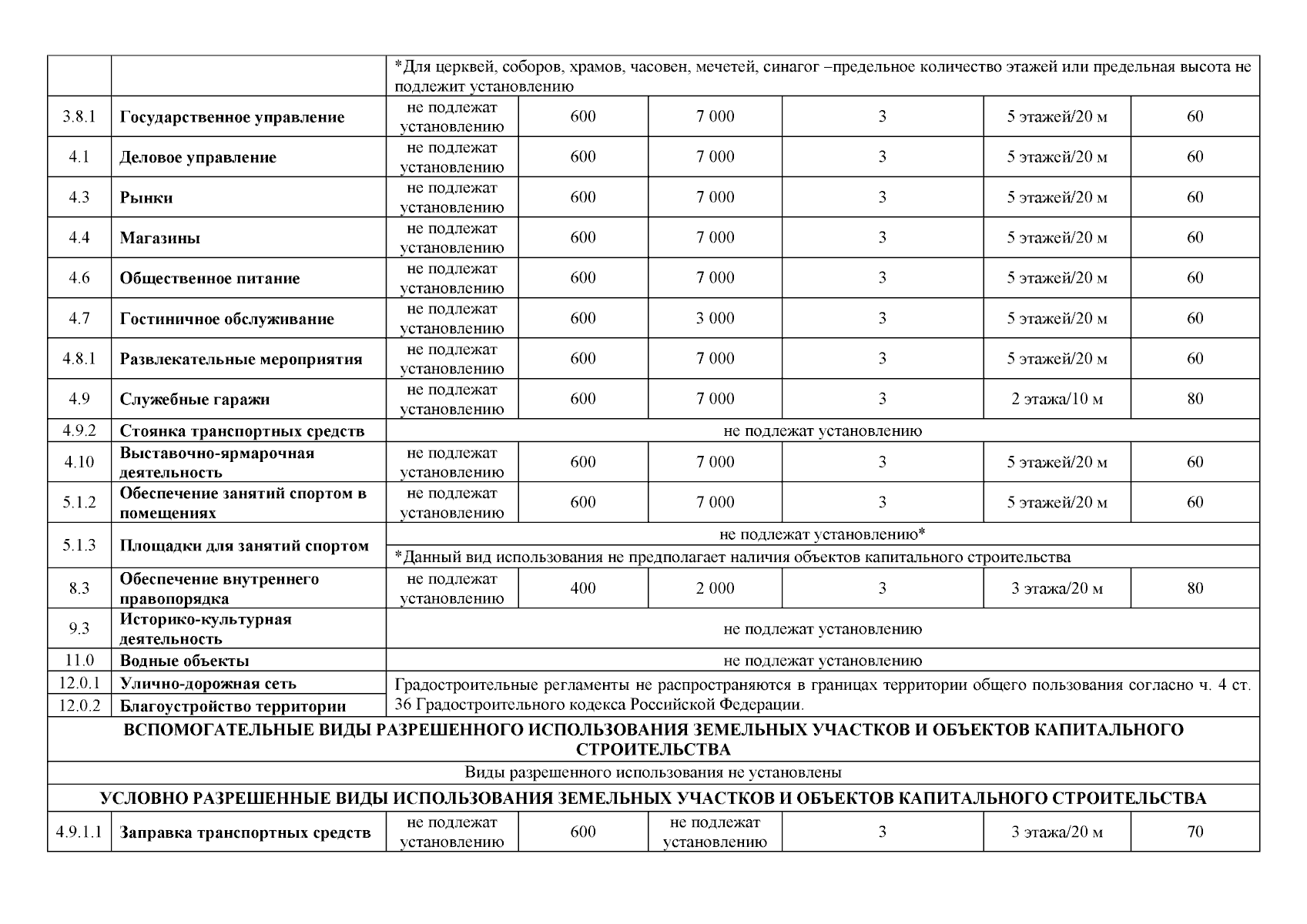 |  |  | *Для церквей, соборов, храмов, часовен, мечетей, синагог –предельное количество этажей или предельная высота не подлежит установлению |  |  |  |  |  |
|---|---|---|---|---|---|---|---|
| 3.8.1 | Государственное управление | не подлежат установлению | 600 | 7 000 | 3 | 5 этажей/20 м | 60 |
| 4.1 | Деловое управление | не подлежат установлению | 600 | 7 000 | 3 | 5 этажей/20 м | 60 |
| 4.3 | Рынки | не подлежат установлению | 600 | 7 000 | 3 | 5 этажей/20 м | 60 |
| 4.4 | Магазины | не подлежат установлению | 600 | 7 000 | 3 | 5 этажей/20 м | 60 |
| 4.6 | Общественное питание | не подлежат установлению | 600 | 7 000 | 3 | 5 этажей/20 м | 60 |
| 4.7 | Гостиничное обслуживание | не подлежат установлению | 600 | 3 000 | 3 | 5 этажей/20 м | 60 |
| 4.8.1 | Развлекательные мероприятия | не подлежат установлению | 600 | 7 000 | 3 | 5 этажей/20 м | 60 |
| 4.9 | Служебные гаражи | не подлежат установлению | 600 | 7 000 | 3 | 2 этажа/10 м | 80 |
| 4.9.2 | Стоянка транспортных средств | не подлежат установлению |  |  |  |  |  |
| 4.10 | Выставочно-ярмарочная деятельность | не подлежат установлению | 600 | 7 000 | 3 | 5 этажей/20 м | 60 |
| 5.1.2 | Обеспечение занятий спортом в помещениях | не подлежат установлению | 600 | 7 000 | 3 | 5 этажей/20 м | 60 |
| 5.1.3 | Площадки для занятий спортом | не подлежат установлению* |  |  |  |  |  |
|  |  | *Данный вид использования не предполагает наличия объектов капитального строительства |  |  |  |  |  |
| 8.3 | Обеспечение внутреннего правопорядка | не подлежат установлению | 400 | 2 000 | 3 | 3 этажа/20 м | 80 |
| 9.3 | Историко-культурная деятельность | не подлежат установлению |  |  |  |  |  |
| 11.0 | Водные объекты | не подлежат установлению |  |  |  |  |  |
| 12.0.1 | Улично-дорожная сеть | Градостроительные регламенты не распространяются в границах территории общего пользования согласно ч. 4 ст. 36 Градостроительного кодекса Российской Федерации. |  |  |  |  |  |
| 12.0.2 | Благоустройство территории |  |  |  |  |  |  |
| ВСПОМОГАТЕЛЬНЫЕ ВИДЫ РАЗРЕШЕННОГО ИСПОЛЬЗОВАНИЯ ЗЕМЕЛЬНЫХ УЧАСТКОВ И ОБЪЕКТОВ КАПИТАЛЬНОГО СТРОИТЕЛЬСТВА |  |  |  |  |  |  |  |
| Виды разрешенного использования не установлены |  |  |  |  |  |  |  |
| УСЛОВНО РАЗРЕШЕННЫЕ ВИДЫ ИСПОЛЬЗОВАНИЯ ЗЕМЕЛЬНЫХ УЧАСТКОВ И ОБЪЕКТОВ КАПИТАЛЬНОГО СТРОИТЕЛЬСТВА |  |  |  |  |  |  |  |
| 4.9.1.1 | Заправка транспортных средств | не подлежат установлению | 600 | не подлежат установлению | 3 | 3 этажа/20 м | 70 |